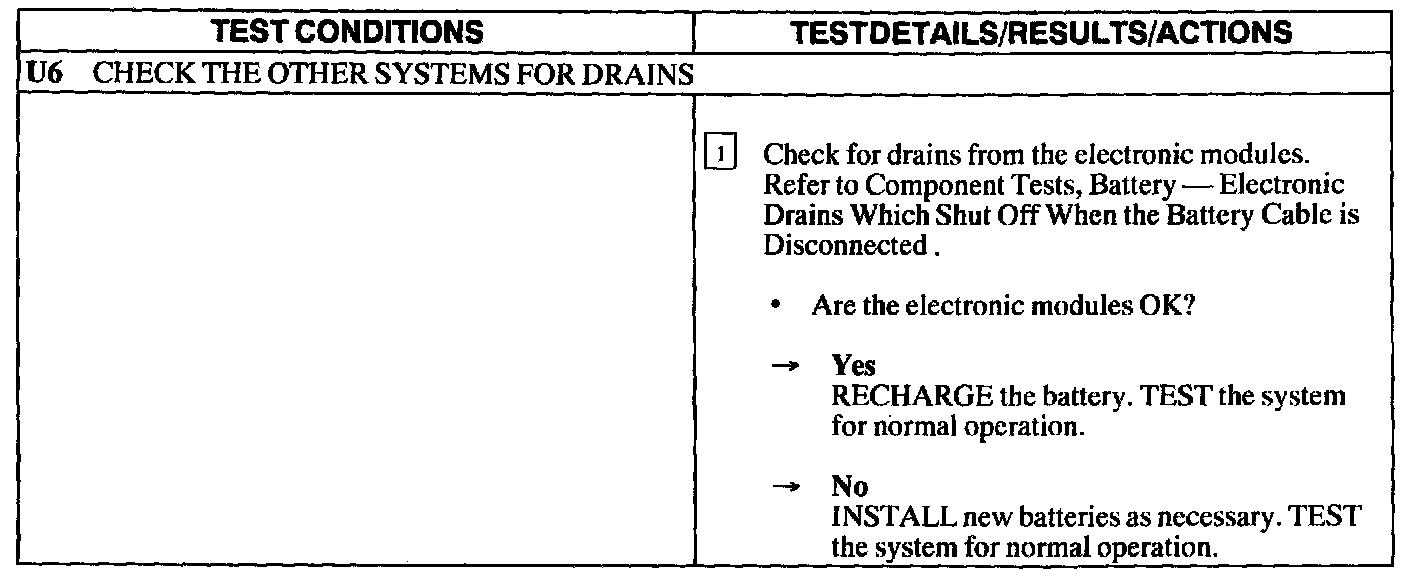 | TEST CONDITIONS | TESTDETAILS/RESULTS/ACTIONS |
|---|---|
| U6 CHECK THE OTHER SYSTEMS FOR DRAINS | |
| | 1 Check for drains from the electronic modules. Refer to Component Tests, Battery — Electronic Drains Which Shut Off When the Battery Cable is Disconnected . • Are the electronic modules OK? → Yes RECHARGE the battery. TEST the system for normal operation. → No INSTALL new batteries as necessary. TEST the system for normal operation. |